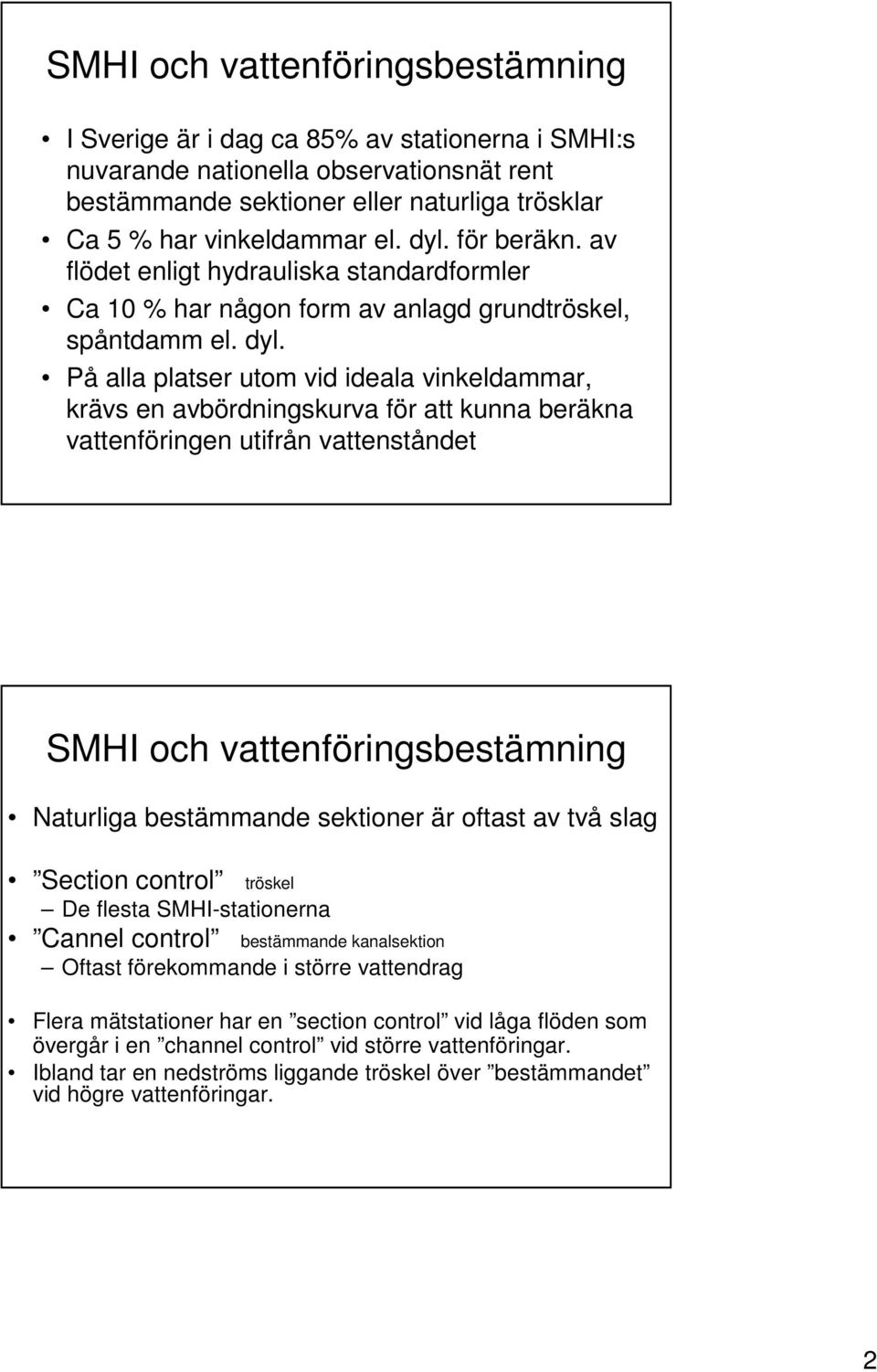 SMHI och vattenföringsbestämning

• I Sverige är i dag ca 85% av stationerna i SMHI:s nuvarande nationella observationsnät rent bestämmande sektioner eller naturliga trösklar
• Ca 5 % har vinkeldammar el. dyl. för beräkn. av flödet enligt hydrauliska standardformler
• Ca 10 % har någon form av anlagd grundtröskel, spåntdamm el. dyl.
• På alla platser utom vid ideala vinkeldammar, krävs en avbördningskurva för att kunna beräkna vattenföringen utifrån vattenståndet

SMHI och vattenföringsbestämning

• Naturliga bestämmande sektioner är oftast av två slag
• ”Section control” tröskel
– De flesta SMHI-stationerna
• ”Cannel control” bestämmande kanalsektion
– Oftast förekommande i större vattendrag
• Flera mätstationer har en ”section control” vid låga flöden som övergår i en ”channel control” vid större vattenföringar.
• Ibland tar en nedströms liggande tröskel över ”bestämmandet” vid högre vattenföringar.

2